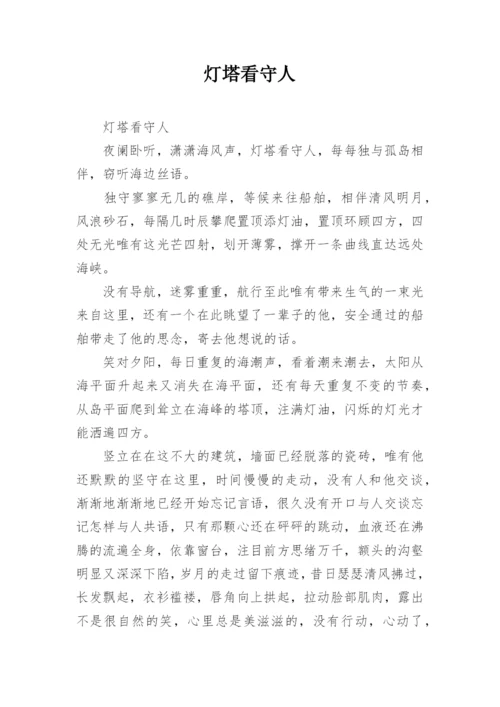 灯塔看守人

灯塔看守人

夜阑卧听，潇潇海风声，灯塔看守人，每每独与孤岛相伴，窃听海边丝语。

独守寥寥无几的礁岸，等候来往船舶，相伴清风明月，风浪砂石，每隔几时辰攀爬置顶添灯油，置顶环顾四方，四处无光唯有这光芒四射，划开薄雾，撑开一条曲线直达远处海峡。

没有导航，迷雾重重，航行至此唯有带来生气的一束光来自这里，还有一个在此眺望了一辈子的他，安全通过的船舶带走了他的思念，寄去他想说的话。

笑对夕阳，每日重复的海潮声，看着潮来潮去，太阳从海平面升起来又消失在海平面，还有每天重复不变的节奏，从岛平面爬到耸立在海峰的塔顶，注满灯油，闪烁的灯光才能洒遍四方。

竖立在在这不大的建筑，墙面已经脱落的瓷砖，唯有他还默默的坚守在这里，时间慢慢的走动，没有人和他交谈，渐渐地渐渐地已经开始忘记言语，很久没有开口与人交谈忘记怎样与人共语，只有那颗心还在砰砰的跳动，血液还在沸腾的流遍全身，依靠窗台，注目前方思绪万千，额头的沟壑明显又深深下陷，岁月的走过留下痕迹，昔日瑟瑟清风拂过，长发飘起，衣衫褴褛，唇角向上拱起，拉动脸部肌肉，露出不是很自然的笑，心里总是美滋滋的，没有行动，心动了，